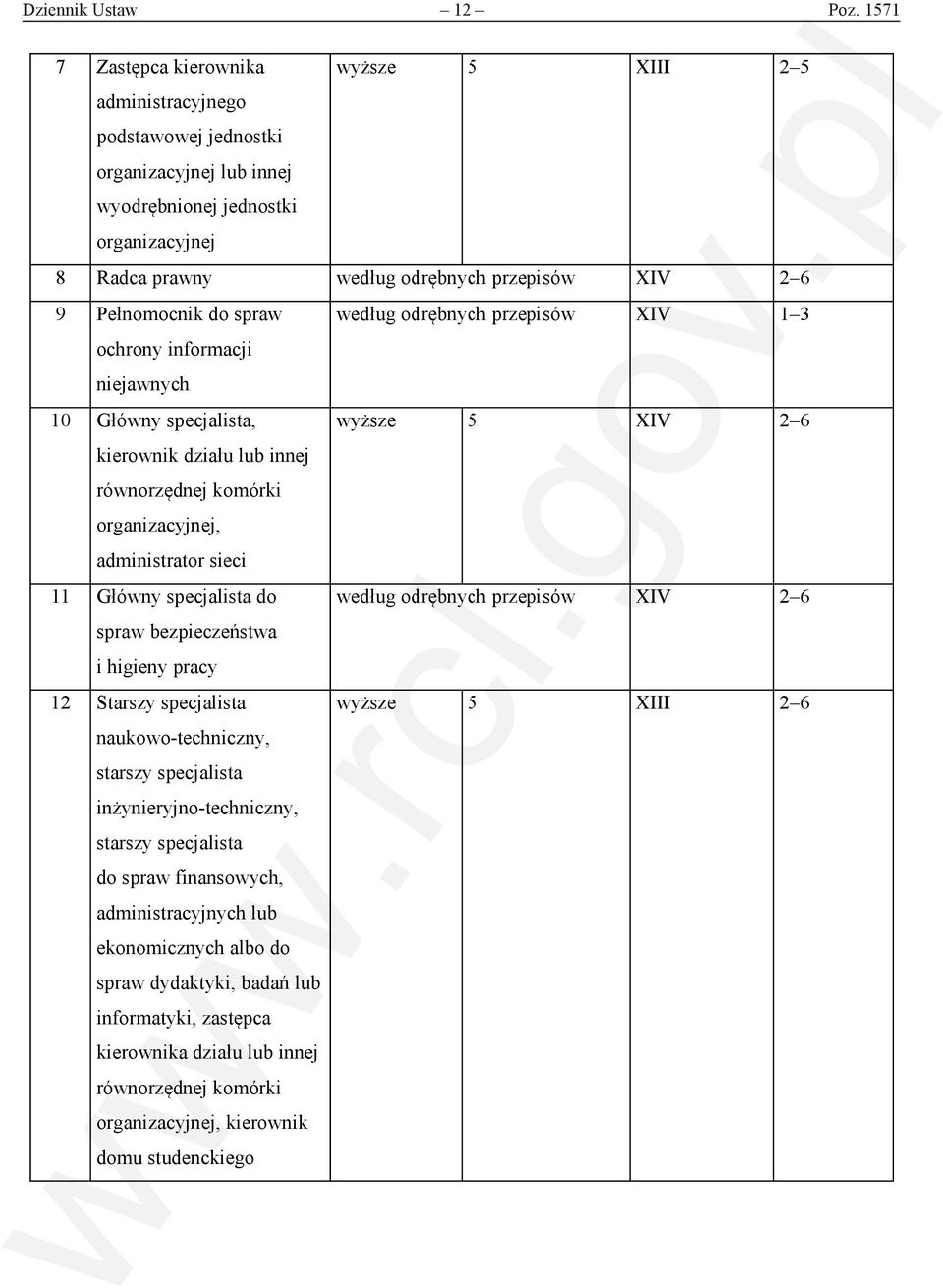 Dziennik Ustaw – 12 – Poz. 1571

| | | | | | |
|---|---|---|---|---|---|
| 7 | Zastępca kierownika administracyjnego podstawowej jednostki organizacyjnej lub innej wyodrębnionej jednostki organizacyjnej | wyższe | 5 | XIII | 2–5 |
| 8 | Radca prawny | według odrębnych przepisów | | XIV | 2–6 |
| 9 | Pełnomocnik do spraw ochrony informacji niejawnych | według odrębnych przepisów | | XIV | 1–3 |
| 10 | Główny specjalista, kierownik działu lub innej równorzędnej komórki organizacyjnej, administrator sieci | wyższe | 5 | XIV | 2–6 |
| 11 | Główny specjalista do spraw bezpieczeństwa i higieny pracy | według odrębnych przepisów | | XIV | 2–6 |
| 12 | Starszy specjalista naukowo-techniczny, starszy specjalista inżynieryjno-techniczny, starszy specjalista do spraw finansowych, administracyjnych lub ekonomicznych albo do spraw dydaktyki, badań lub informatyki, zastępca kierownika działu lub innej równorzędnej komórki organizacyjnej, kierownik domu studenckiego | wyższe | 5 | XIII | 2–6 |

www.rcl.gov.pl